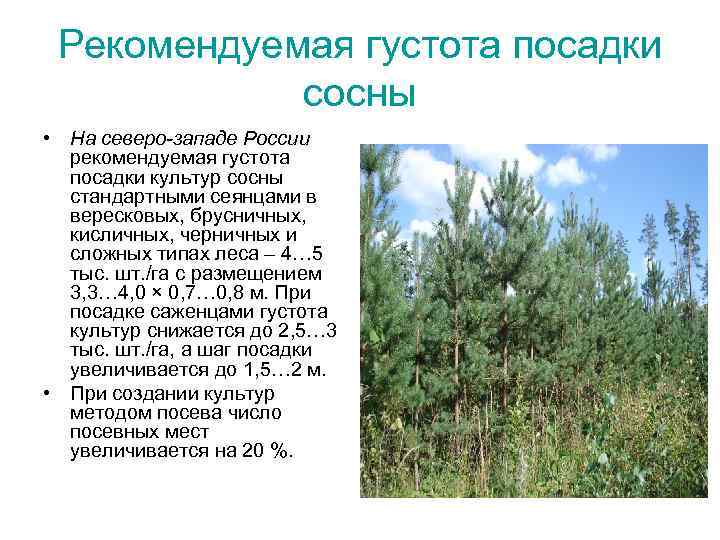 Рекомендуемая густота посадки сосны

• На северо-западе России рекомендуемая густота посадки культур сосны стандартными сеянцами в вересковых, брусничных, кисличных, черничных и сложных типах леса – 4…5 тыс. шт./га с размещением 3,3…4,0 × 0,7…0,8 м. При посадке саженцами густота культур снижается до 2,5…3 тыс. шт./га, а шаг посадки увеличивается до 1,5…2 м.

• При создании культур методом посева число посевных мест увеличивается на 20 %.